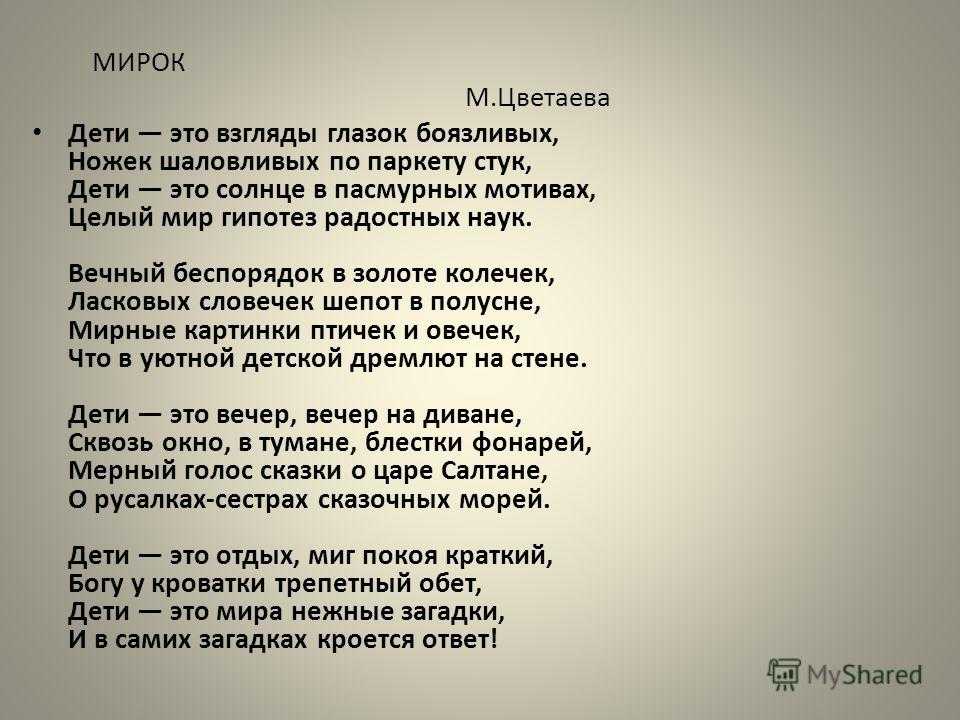 МИРОК

М.Цветаева

• Дети — это взгляды глазок боязливых,
Ножек шаловливых по паркету стук,
Дети — это солнце в пасмурных мотивах,
Целый мир гипотез радостных наук.

Вечный беспорядок в золоте колечек,
Ласковых словечек шепот в полусне,
Мирные картинки птичек и овечек,
Что в уютной детской дремлют на стене.

Дети — это вечер, вечер на диване,
Сквозь окно, в тумане, блестки фонарей,
Мерный голос сказки о царе Салтане,
О русалках-сестрах сказочных морей.

Дети — это отдых, миг покоя краткий,
Богу у кроватки трепетный обет,
Дети — это мира нежные загадки,
И в самих загадках кроется ответ!

MyShared